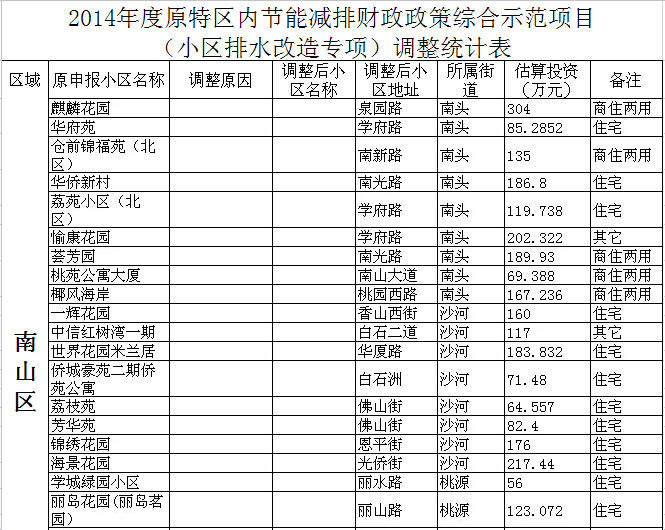 2014年度原特区内节能减排财政政策综合示范项目
（小区排水改造专项）调整统计表

| 区域 | 原申报小区名称 | 调整原因 | 调整后小区名称 | 调整后小区地址 | 所属街道 | 估算投资（万元） | 备注 |
|---|---|---|---|---|---|---|---|
| 南山区 | 麒麟花园 | | | 泉园路 | 南头 | 304 | 商住两用 |
| | 华府苑 | | | 学府路 | 南头 | 85.2852 | 住宅 |
| | 仓前锦福苑（北区） | | | 南新路 | 南头 | 135 | 商住两用 |
| | 华侨新村 | | | 南光路 | 南头 | 186.8 | 住宅 |
| | 荔苑小区（北区） | | | 学府路 | 南头 | 119.738 | 住宅 |
| | 愉康花园 | | | 学府路 | 南头 | 202.322 | 其它 |
| | 荟芳园 | | | 南光路 | 南头 | 189.93 | 商住两用 |
| | 桃苑公寓大厦 | | | 南山大道 | 南头 | 69.388 | 商住两用 |
| | 椰风海岸 | | | 桃园西路 | 南头 | 167.236 | 商住两用 |
| | 一辉花园 | | | 香山西街 | 沙河 | 160 | 住宅 |
| | 中信红树湾一期 | | | 白石二道 | 沙河 | 117 | 其它 |
| | 世界花园米兰居 | | | 华厦路 | 沙河 | 183.832 | 住宅 |
| | 侨城豪苑二期侨苑公寓 | | | 白石洲 | 沙河 | 71.48 | 住宅 |
| | 荔枝苑 | | | 佛山街 | 沙河 | 64.557 | 住宅 |
| | 芳华苑 | | | 佛山街 | 沙河 | 82.4 | 住宅 |
| | 锦绣花园 | | | 恩平街 | 沙河 | 176 | 住宅 |
| | 海景花园 | | | 光侨街 | 沙河 | 217.44 | 住宅 |
| | 学城绿园小区 | | | 丽水路 | 桃源 | 56 | 住宅 |
| | 丽岛花园(丽岛茗园) | | | 丽山路 | 桃源 | 123.072 | 住宅 |